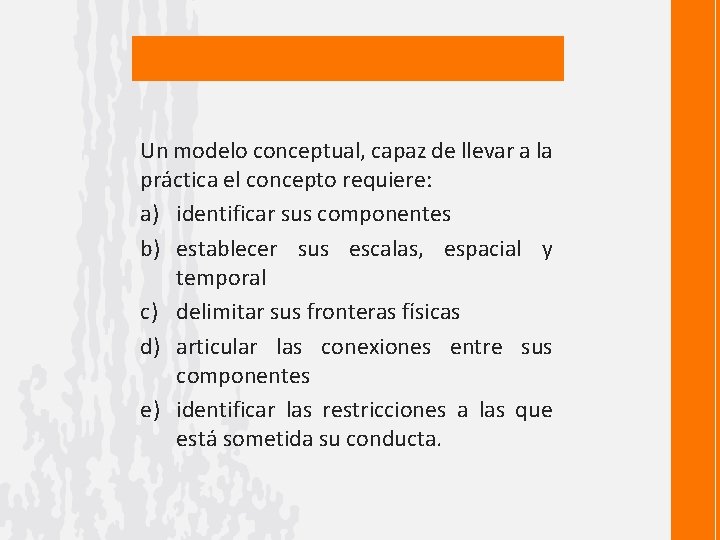 Un modelo conceptual, capaz de llevar a la práctica el concepto requiere:

a) identificar sus componentes
b) establecer sus escalas, espacial y temporal
c) delimitar sus fronteras físicas
d) articular las conexiones entre sus componentes
e) identificar las restricciones a las que está sometida su conducta.